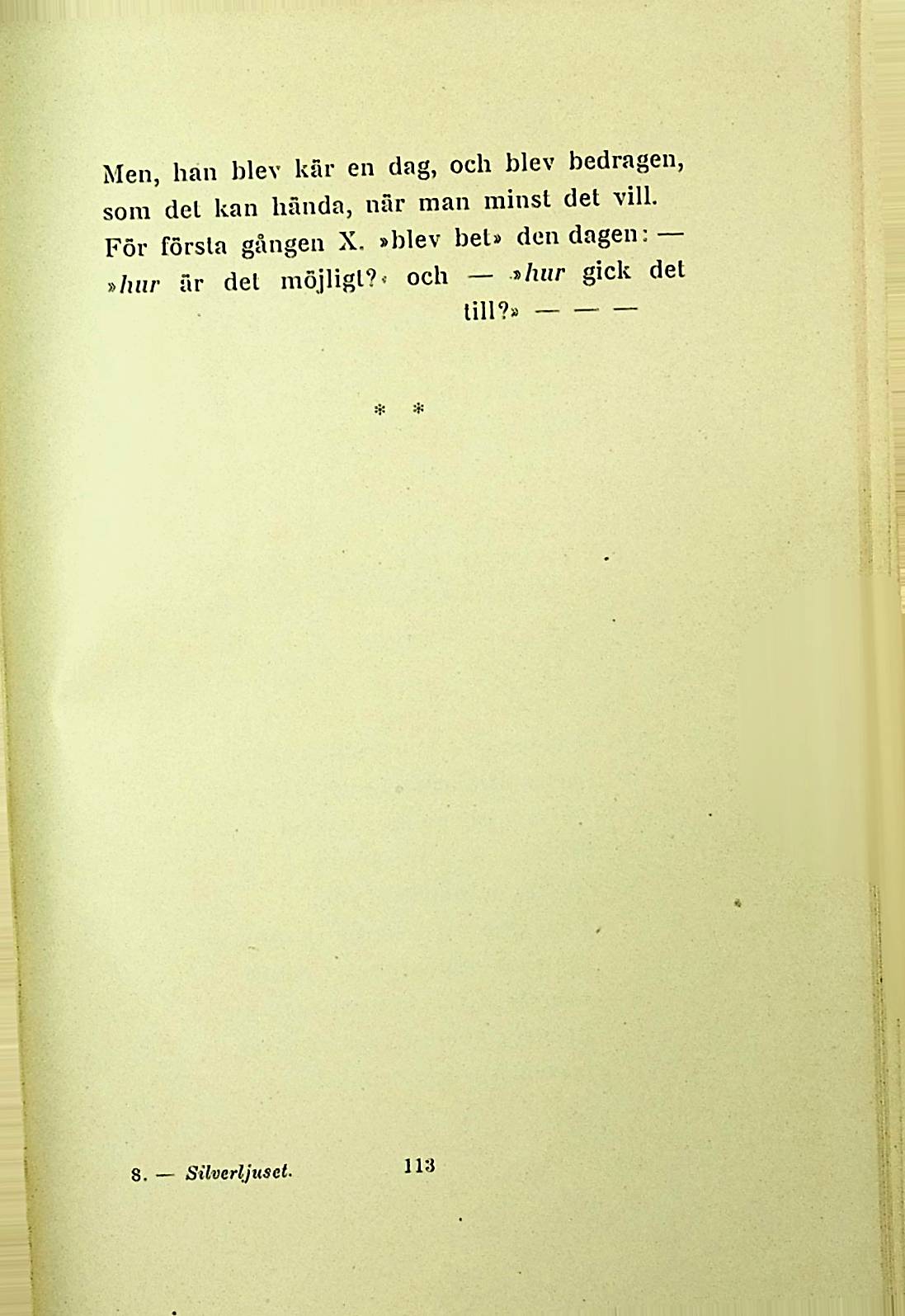 Men, han blev kär en dag, och blev bedragen, som det kan hända, när man minst det vill. För första gången X. »blev bet» den dagen: — »hur är det möjligt?» och — »hur gick det till?» — — —

* *

8. — Silverljuset. 113